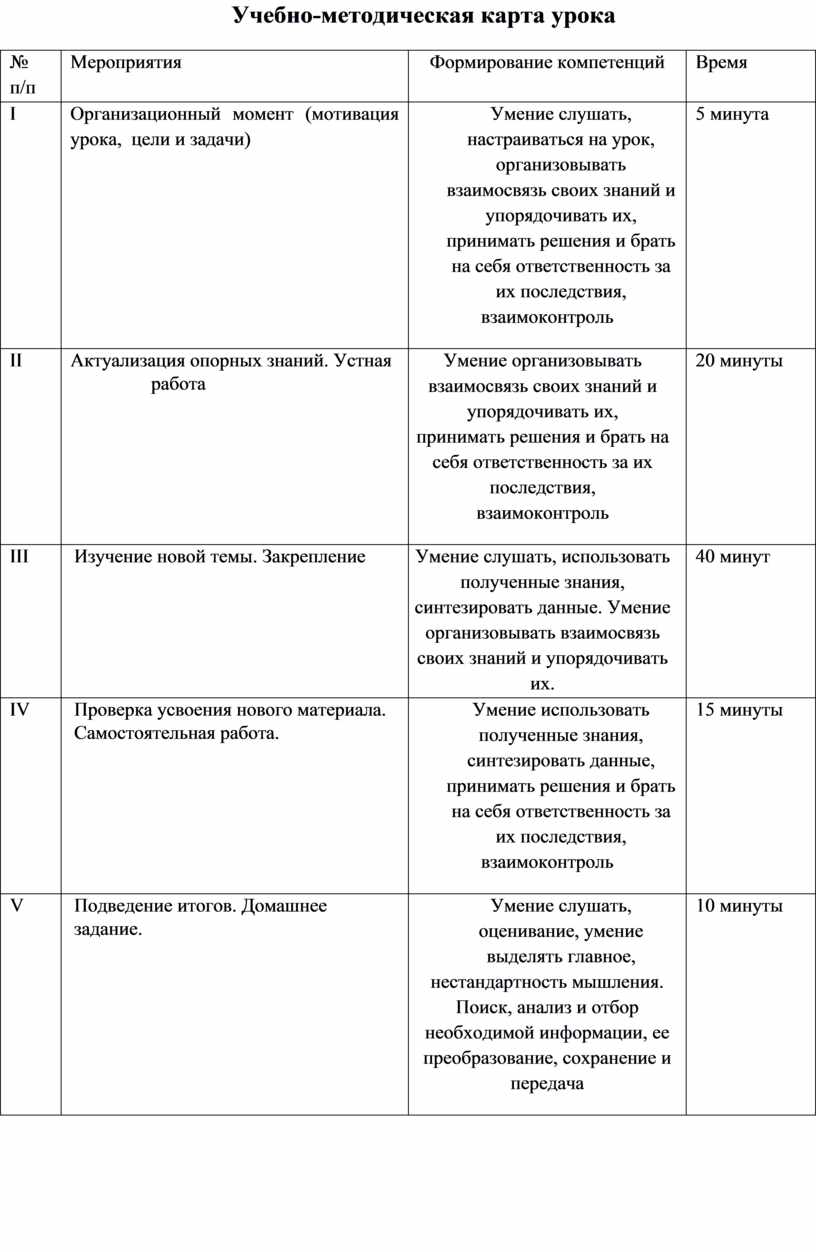 Учебно-методическая карта урока

| № п/п | Мероприятия | Формирование компетенций | Время |
|---|---|---|---|
| I | Организационный момент (мотивация урока, цели и задачи) | Умение слушать, настраиваться на урок, организовывать взаимосвязь своих знаний и упорядочивать их, принимать решения и брать на себя ответственность за их последствия, взаимоконтроль | 5 минута |
| II | Актуализация опорных знаний. Устная работа | Умение организовывать взаимосвязь своих знаний и упорядочивать их, принимать решения и брать на себя ответственность за их последствия, взаимоконтроль | 20 минуты |
| III | Изучение новой темы. Закрепление | Умение слушать, использовать полученные знания, синтезировать данные. Умение организовывать взаимосвязь своих знаний и упорядочивать их. | 40 минут |
| IV | Проверка усвоения нового материала. Самостоятельная работа. | Умение использовать полученные знания, синтезировать данные, принимать решения и брать на себя ответственность за их последствия, взаимоконтроль | 15 минуты |
| V | Подведение итогов. Домашнее задание. | Умение слушать, оценивание, умение выделять главное, нестандартность мышления. Поиск, анализ и отбор необходимой информации, ее преобразование, сохранение и передача | 10 минуты |